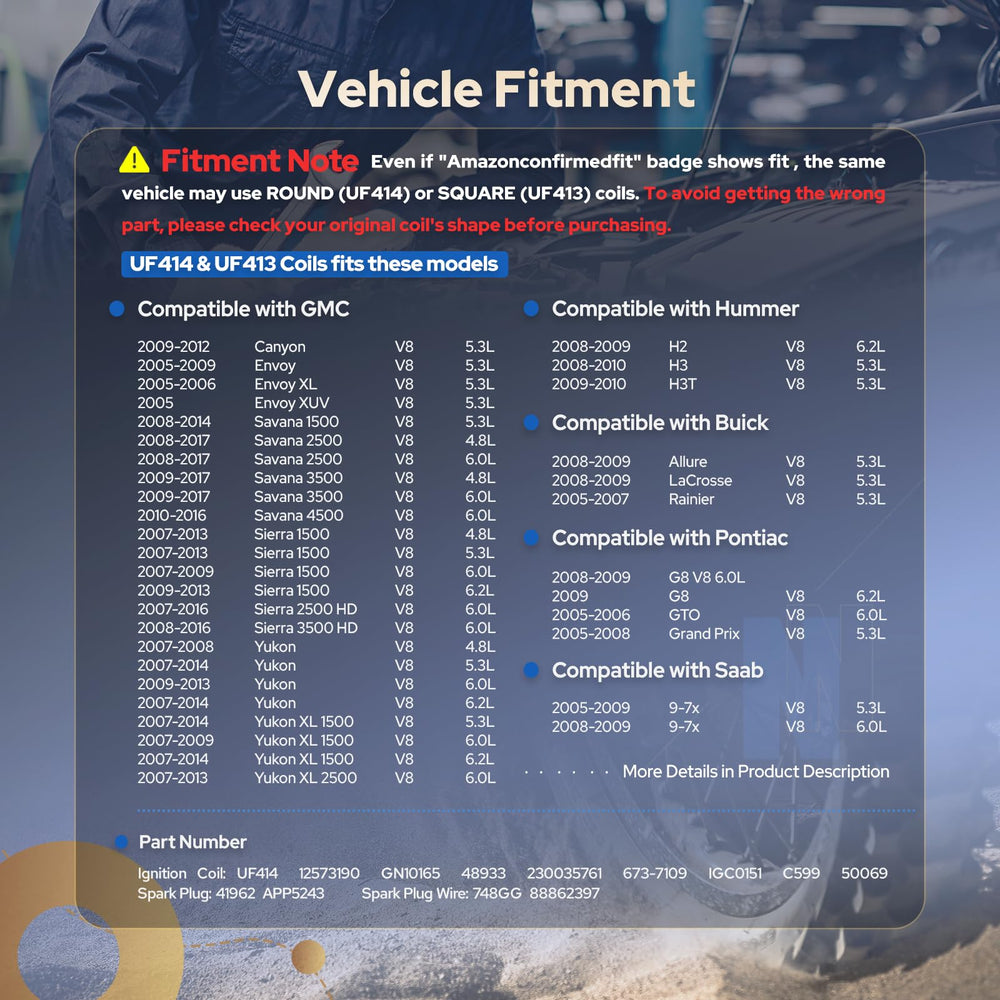 Vehicle Fitment

Fitment Note Even if "Amazonconfirmedfit" badge shows fit , the same vehicle may use ROUND (UF414) or SQUARE (UF413) coils. To avoid getting the wrong part, please check your original coil's shape before purchasing.

UF414 & UF413 Coils fits these models

Compatible with GMC

| | | | |
|---|---|---|---|
| 2009-2012 | Canyon | V8 | 5.3L |
| 2005-2009 | Envoy | V8 | 5.3L |
| 2005-2006 | Envoy XL | V8 | 5.3L |
| 2005 | Envoy XUV | V8 | 5.3L |
| 2008-2014 | Savana 1500 | V8 | 5.3L |
| 2008-2017 | Savana 2500 | V8 | 4.8L |
| 2008-2017 | Savana 2500 | V8 | 6.0L |
| 2009-2017 | Savana 3500 | V8 | 4.8L |
| 2009-2017 | Savana 3500 | V8 | 6.0L |
| 2010-2016 | Savana 4500 | V8 | 6.0L |
| 2007-2013 | Sierra 1500 | V8 | 4.8L |
| 2007-2013 | Sierra 1500 | V8 | 5.3L |
| 2007-2009 | Sierra 1500 | V8 | 6.0L |
| 2009-2013 | Sierra 1500 | V8 | 6.2L |
| 2007-2016 | Sierra 2500 HD | V8 | 6.0L |
| 2008-2016 | Sierra 3500 HD | V8 | 6.0L |
| 2007-2008 | Yukon | V8 | 4.8L |
| 2007-2014 | Yukon | V8 | 5.3L |
| 2009-2013 | Yukon | V8 | 6.0L |
| 2007-2014 | Yukon | V8 | 6.2L |
| 2007-2014 | Yukon XL 1500 | V8 | 5.3L |
| 2007-2009 | Yukon XL 1500 | V8 | 6.0L |
| 2007-2014 | Yukon XL 1500 | V8 | 6.2L |
| 2007-2013 | Yukon XL 2500 | V8 | 6.0L |

Compatible with Hummer

| | | | |
|---|---|---|---|
| 2008-2009 | H2 | V8 | 6.2L |
| 2008-2010 | H3 | V8 | 5.3L |
| 2009-2010 | H3T | V8 | 5.3L |

Compatible with Buick

| | | | |
|---|---|---|---|
| 2008-2009 | Allure | V8 | 5.3L |
| 2008-2009 | LaCrosse | V8 | 5.3L |
| 2005-2007 | Rainier | V8 | 5.3L |

Compatible with Pontiac

| | | | |
|---|---|---|---|
| 2008-2009 | G8 V8 6.0L | | |
| 2009 | G8 | V8 | 6.2L |
| 2005-2006 | GTO | V8 | 6.0L |
| 2005-2008 | Grand Prix | V8 | 5.3L |

Compatible with Saab

| | | | |
|---|---|---|---|
| 2005-2009 | 9-7x | V8 | 5.3L |
| 2008-2009 | 9-7x | V8 | 6.0L |

· · · · · · More Details in Product Description

Part Number

Ignition Coil: UF414 12573190 GN10165 48933 230035761 673-7109 IGC0151 C599 50069
Spark Plug: 41962 APP5243 Spark Plug Wire: 748GG 88862397